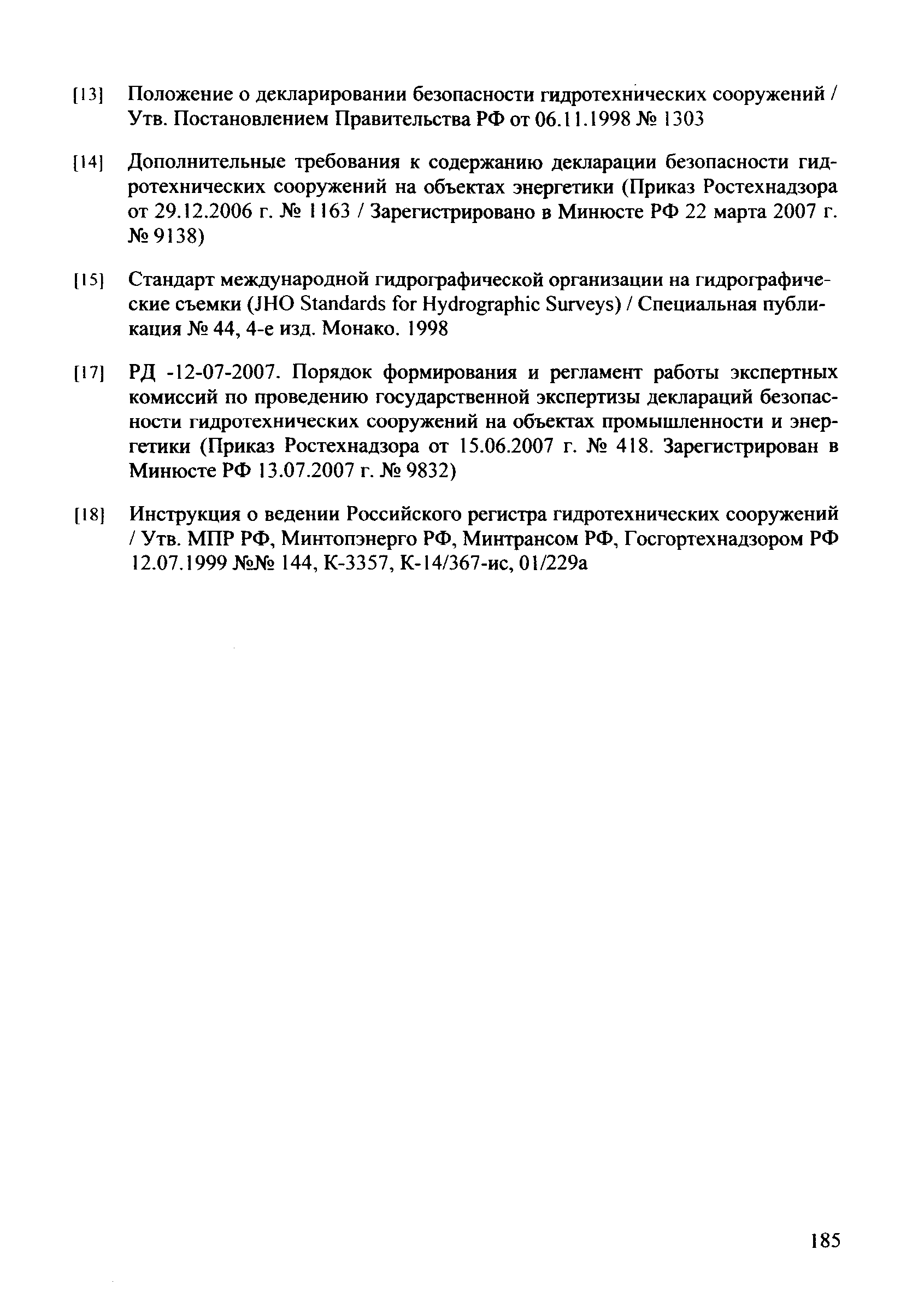 [13] Положение о декларировании безопасности гидротехнических сооружений / Утв. Постановлением Правительства РФ от 06.11.1998 № 1303

[14] Дополнительные требования к содержанию декларации безопасности гидротехнических сооружений на объектах энергетики (Приказ Ростехнадзора от 29.12.2006 г. № 1163 / Зарегистрировано в Минюсте РФ 22 марта 2007 г. № 9138)

[15] Стандарт международной гидрографической организации на гидрографические съемки (JHO Standards for Hydrographic Surveys) / Специальная публикация № 44, 4-е изд. Монако. 1998

[17] РД -12-07-2007. Порядок формирования и регламент работы экспертных комиссий по проведению государственной экспертизы деклараций безопасности гидротехнических сооружений на объектах промышленности и энергетики (Приказ Ростехнадзора от 15.06.2007 г. № 418. Зарегистрирован в Минюсте РФ 13.07.2007 г. № 9832)

[18] Инструкция о ведении Российского регистра гидротехнических сооружений / Утв. МПР РФ, Минтопэнерго РФ, Минтрансом РФ, Госгортехнадзором РФ 12.07.1999 №№ 144, К-3357, К-14/367-ис, 01/229а

185